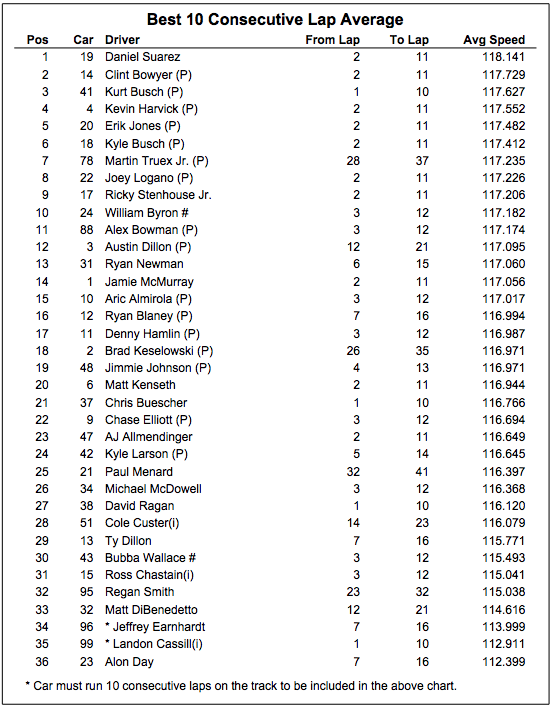 Best 10 Consecutive Lap Average

| Pos | Car | Driver | From Lap | To Lap | Avg Speed |
|---|---|---|---|---|---|
| 1 | 19 | Daniel Suarez | 2 | 11 | 118.141 |
| 2 | 14 | Clint Bowyer (P) | 2 | 11 | 117.729 |
| 3 | 41 | Kurt Busch (P) | 1 | 10 | 117.627 |
| 4 | 4 | Kevin Harvick (P) | 2 | 11 | 117.552 |
| 5 | 20 | Erik Jones (P) | 2 | 11 | 117.482 |
| 6 | 18 | Kyle Busch (P) | 2 | 11 | 117.412 |
| 7 | 78 | Martin Truex Jr. (P) | 28 | 37 | 117.235 |
| 8 | 22 | Joey Logano (P) | 2 | 11 | 117.226 |
| 9 | 17 | Ricky Stenhouse Jr. | 2 | 11 | 117.206 |
| 10 | 24 | William Byron # | 3 | 12 | 117.182 |
| 11 | 88 | Alex Bowman (P) | 3 | 12 | 117.174 |
| 12 | 3 | Austin Dillon (P) | 12 | 21 | 117.095 |
| 13 | 31 | Ryan Newman | 6 | 15 | 117.060 |
| 14 | 1 | Jamie McMurray | 2 | 11 | 117.056 |
| 15 | 10 | Aric Almirola (P) | 3 | 12 | 117.017 |
| 16 | 12 | Ryan Blaney (P) | 7 | 16 | 116.994 |
| 17 | 11 | Denny Hamlin (P) | 3 | 12 | 116.987 |
| 18 | 2 | Brad Keselowski (P) | 26 | 35 | 116.971 |
| 19 | 48 | Jimmie Johnson (P) | 4 | 13 | 116.971 |
| 20 | 6 | Matt Kenseth | 2 | 11 | 116.944 |
| 21 | 37 | Chris Buescher | 1 | 10 | 116.766 |
| 22 | 9 | Chase Elliott (P) | 3 | 12 | 116.694 |
| 23 | 47 | AJ Allmendinger | 2 | 11 | 116.649 |
| 24 | 42 | Kyle Larson (P) | 5 | 14 | 116.645 |
| 25 | 21 | Paul Menard | 32 | 41 | 116.397 |
| 26 | 34 | Michael McDowell | 3 | 12 | 116.368 |
| 27 | 38 | David Ragan | 1 | 10 | 116.120 |
| 28 | 51 | Cole Custer(i) | 14 | 23 | 116.079 |
| 29 | 13 | Ty Dillon | 7 | 16 | 115.771 |
| 30 | 43 | Bubba Wallace # | 3 | 12 | 115.493 |
| 31 | 15 | Ross Chastain(i) | 3 | 12 | 115.041 |
| 32 | 95 | Regan Smith | 23 | 32 | 115.038 |
| 33 | 32 | Matt DiBenedetto | 12 | 21 | 114.616 |
| 34 | 96 | * Jeffrey Earnhardt | 7 | 16 | 113.999 |
| 35 | 99 | * Landon Cassill(i) | 1 | 10 | 112.911 |
| 36 | 23 | Alon Day | 7 | 16 | 112.399 |

* Car must run 10 consecutive laps on the track to be included in the above chart.